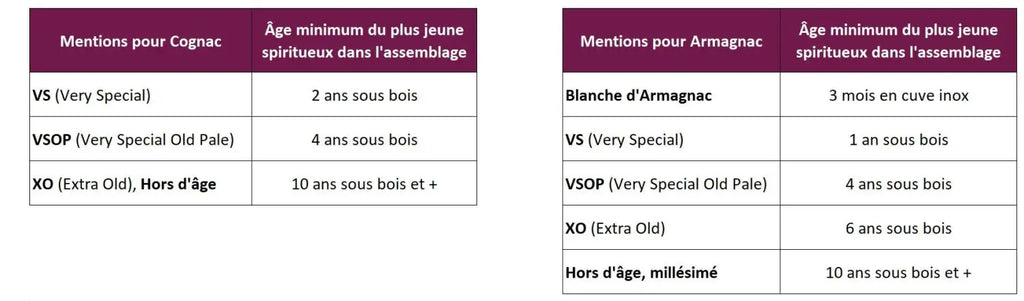 | Mentions pour Cognac | Âge minimum du plus jeune spiritueux dans l'assemblage |
|---|---|
| VS (Very Special) | 2 ans sous bois |
| VSOP (Very Special Old Pale) | 4 ans sous bois |
| XO (Extra Old), Hors d'âge | 10 ans sous bois et + |

| Mentions pour Armagnac | Âge minimum du plus jeune spiritueux dans l'assemblage |
|---|---|
| Blanche d'Armagnac | 3 mois en cuve inox |
| VS (Very Special) | 1 an sous bois |
| VSOP (Very Special Old Pale) | 4 ans sous bois |
| XO (Extra Old) | 6 ans sous bois |
| Hors d'âge, millésimé | 10 ans sous bois et + |